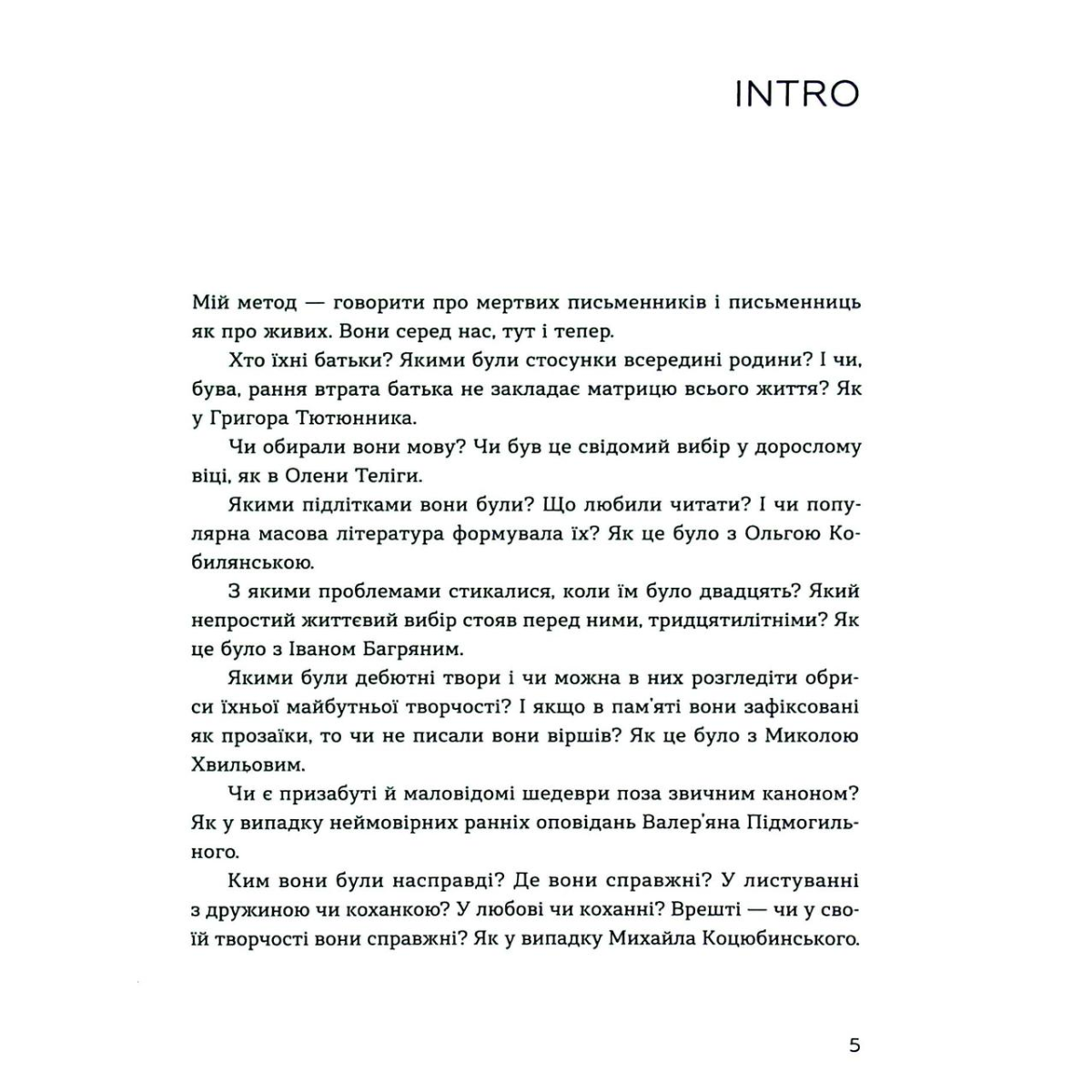 INTRO

Мій метод — говорити про мертвих письменників і письменниць як про живих. Вони серед нас, тут і тепер.

Хто їхні батьки? Якими були стосунки всередині родини? І чи, бува, рання втрата батька не закладає матрицю всього життя? Як у Григора Тютюнника.

Чи обирали вони мову? Чи був це свідомий вибір у дорослому віці, як в Олени Теліги.

Якими підлітками вони були? Що любили читати? І чи популярна масова література формувала їх? Як це було з Ольгою Кобилянською.

З якими проблемами стикалися, коли їм було двадцять? Який непростий життєвий вибір стояв перед ними, тридцятилітніми? Як це було з Іваном Багряним.

Якими були дебютні твори і чи можна в них розгледіти обриси їхньої майбутньої творчості? І якщо в пам'яті вони зафіксовані як прозаїки, то чи не писали вони віршів? Як це було з Миколою Хвильовим.

Чи є призабуті й маловідомі шедеври поза звичним каноном? Як у випадку неймовірних ранніх оповідань Валер'яна Підмогильного.

Ким вони були насправді? Де вони справжні? У листуванні з дружиною чи коханкою? У любові чи коханні? Врешті — чи у своїй творчості вони справжні? Як у випадку Михайла Коцюбинського.

5